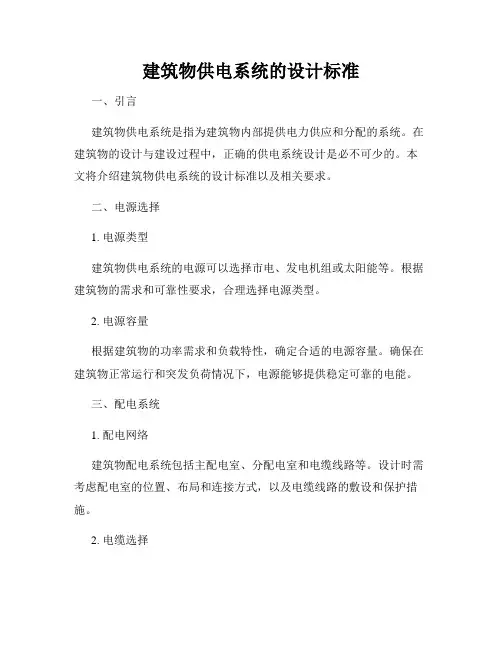 建筑物供电系统的设计标准

一、引言

建筑物供电系统是指为建筑物内部提供电力供应和分配的系统。在建筑物的设计与建设过程中，正确的供电系统设计是必不可少的。本文将介绍建筑物供电系统的设计标准以及相关要求。

二、电源选择

1. 电源类型

建筑物供电系统的电源可以选择市电、发电机组或太阳能等。根据建筑物的需求和可靠性要求，合理选择电源类型。

2. 电源容量

根据建筑物的功率需求和负载特性，确定合适的电源容量。确保在建筑物正常运行和突发负荷情况下，电源能够提供稳定可靠的电能。

三、配电系统

1. 配电网络

建筑物配电系统包括主配电室、分配电室和电缆线路等。设计时需考虑配电室的位置、布局和连接方式，以及电缆线路的敷设和保护措施。

2. 电缆选择